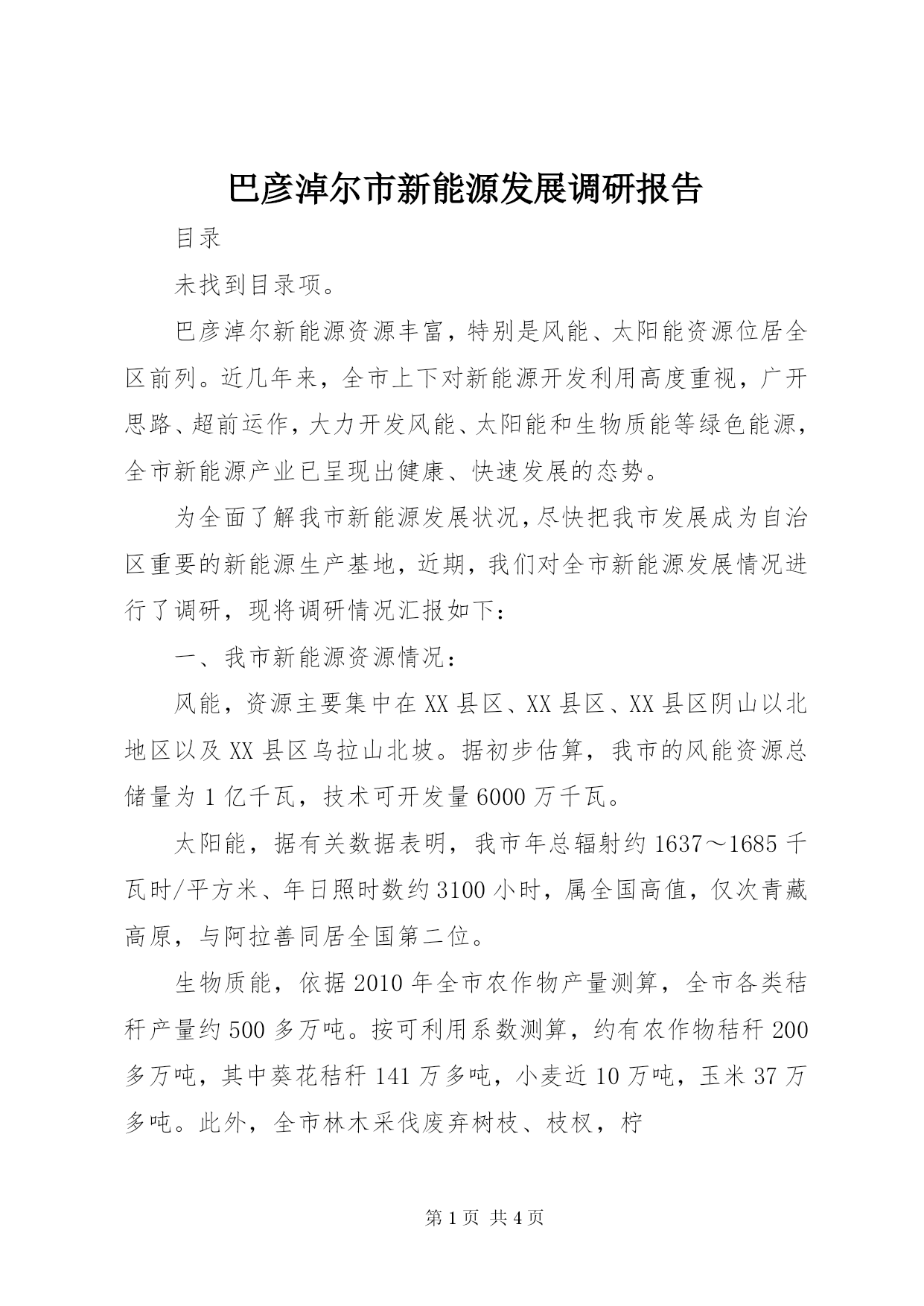 巴彦淖尔市新能源发展调研报告

目录

未找到目录项。

巴彦淖尔新能源资源丰富，特别是风能、太阳能资源位居全区前列。近几年来，全市上下对新能源开发利用高度重视，广开思路、超前运作，大力开发风能、太阳能和生物质能等绿色能源，全市新能源产业已呈现出健康、快速发展的态势。

为全面了解我市新能源发展状况，尽快把我市发展成为自治区重要的新能源生产基地，近期，我们对全市新能源发展情况进行了调研，现将调研情况汇报如下：

一、我市新能源资源情况：

风能，资源主要集中在XX县区、XX县区、XX县区阴山以北地区以及XX县区乌拉山北坡。据初步估算，我市的风能资源总储量为1亿千瓦，技术可开发量6000万千瓦。

太阳能，据有关数据表明，我市年总辐射约1637～1685千瓦时/平方米、年日照时数约3100小时，属全国高值，仅次青藏高原，与阿拉善同居全国第二位。

生物质能，依据2010年全市农作物产量测算，全市各类秸秆产量约500多万吨。按可利用系数测算，约有农作物秸秆200多万吨，其中葵花秸秆141万多吨，小麦近10万吨，玉米37万多吨。此外，全市林木采伐废弃树枝、枝杈，柠

第1页 共4页